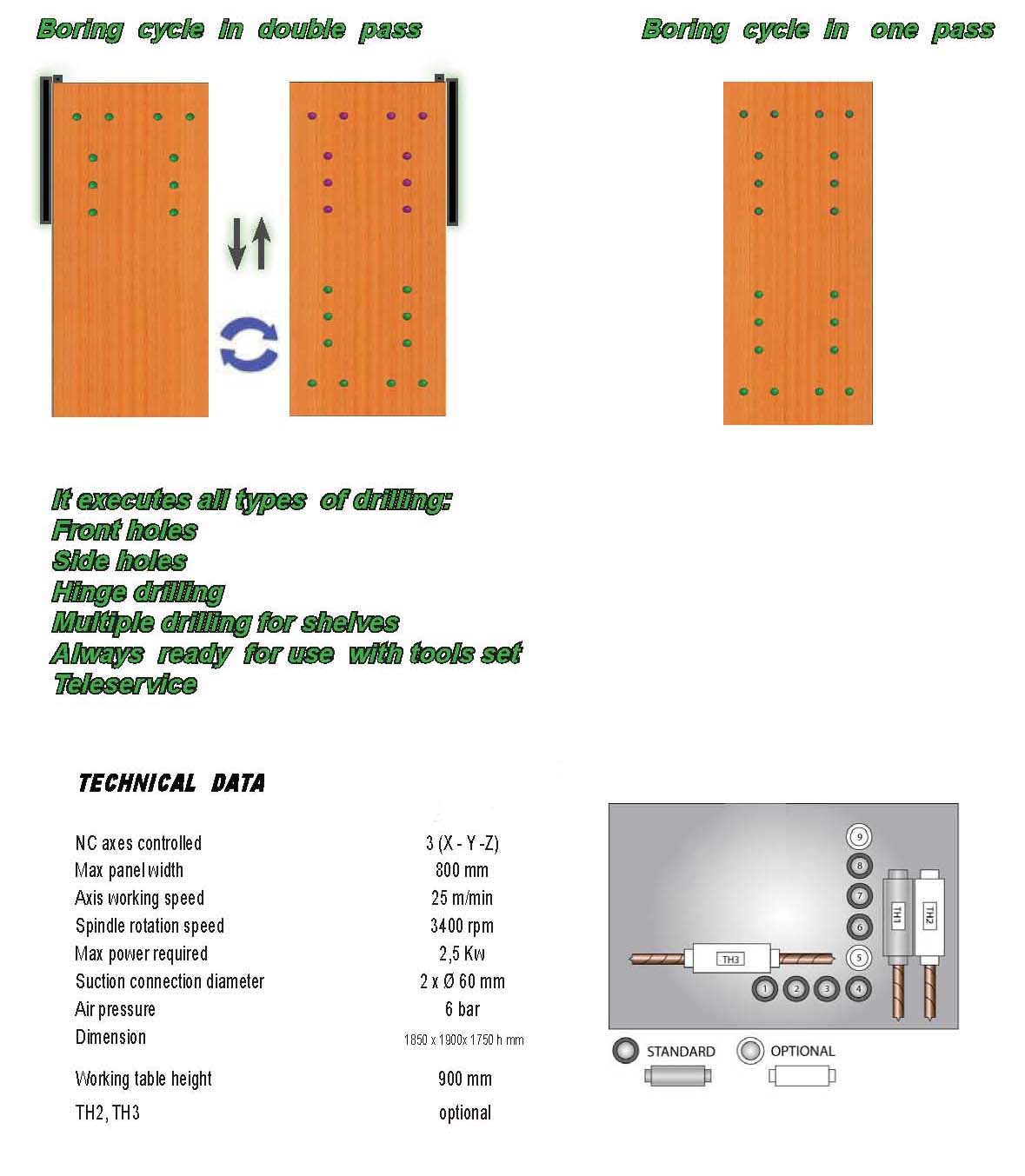 Boring cycle in double pass

Boring cycle in one pass

It executes all types of drilling:
Front holes
Side holes
Hinge drilling
Multiple drilling for shelves
Always ready for use with tools set
Teleservice

TECHNICAL DATA

| | |
|---|---|
| NC axes controlled | 3 (X - Y -Z) |
| Max panel width | 800 mm |
| Axis working speed | 25 m/min |
| Spindle rotation speed | 3400 rpm |
| Max power required | 2,5 Kw |
| Suction connection diameter | 2 x Ø 60 mm |
| Air pressure | 6 bar |
| Dimension | 1850 x 1900x 1750 h mm |
| Working table height | 900 mm |
| TH2, TH3 | optional |

9
8
7
6
5
4
3
2
1
TH1
TH2
TH3

STANDARD
OPTIONAL